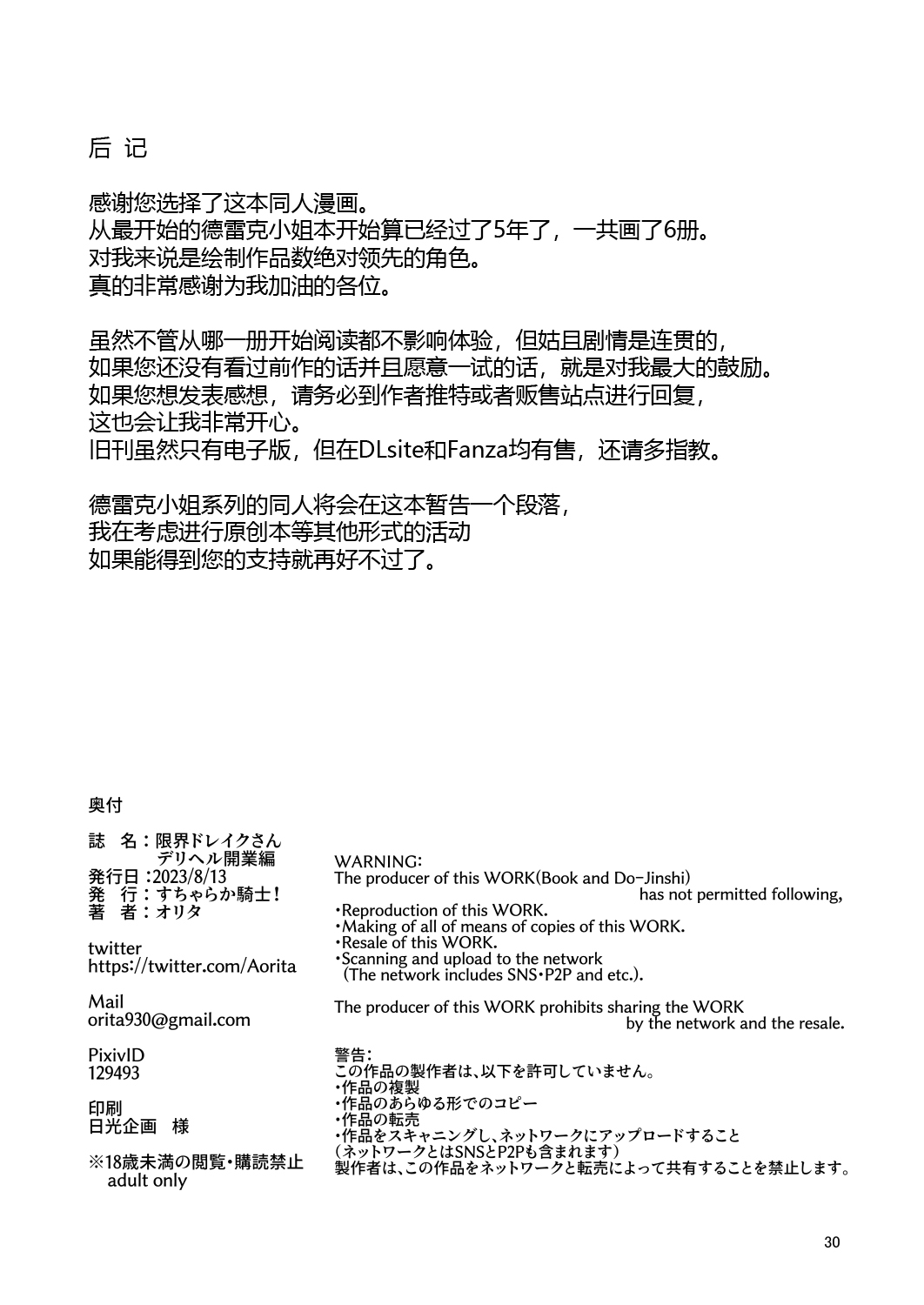 后 记

感谢您选择了这本同人漫画。
从最开始的德雷克小姐本开始算已经过了5年了，一共画了6册。
对我来说是绘制作品数绝对领先的角色。
真的非常感谢为我加油的各位。

虽然不管从哪一册开始阅读都不影响体验，但姑且剧情是连贯的，
如果您还没有看过前作的话并且愿意一试的话，就是对我最大的鼓励。
如果您想发表感想，请务必到作者推特或者贩售站点进行回复，
这也会让我非常开心。
旧刊虽然只有电子版，但在DLsite和Fanza均有售，还请多指教。

德雷克小姐系列的同人将会在这本暂告一个段落，
我在考虑进行原创本等其他形式的活动
如果能得到您的支持就再好不过了。

奥付

誌 名：限界ドレイクさん
デリヘル開業編
発行日：2023/8/13
発 行：すちゃらか騎士！
著 者：オリタ

twitter
https://twitter.com/Aorita

Mail
orita930@gmail.com

PixivID
129493

印刷
日光企画 様

※18歳未満の閲覧・購読禁止
adult only

WARNING:
The producer of this WORK(Book and Do-Jinshi) has not permitted following,
・Reproduction of this WORK.
・Making of all of means of copies of this WORK.
・Resale of this WORK.
・Scanning and upload to the network
(The network includes SNS・P2P and etc.).

The producer of this WORK prohibits sharing the WORK by the network and the resale.

警告：
この作品の製作者は、以下を許可していません。
・作品の複製
・作品のあらゆる形でのコピー
・作品の転売
・作品をスキャニングし、ネットワークにアップロードすること
（ネットワークとはSNSとP2Pも含まれます）
製作者は、この作品をネットワークと転売によって共有することを禁止します。

30